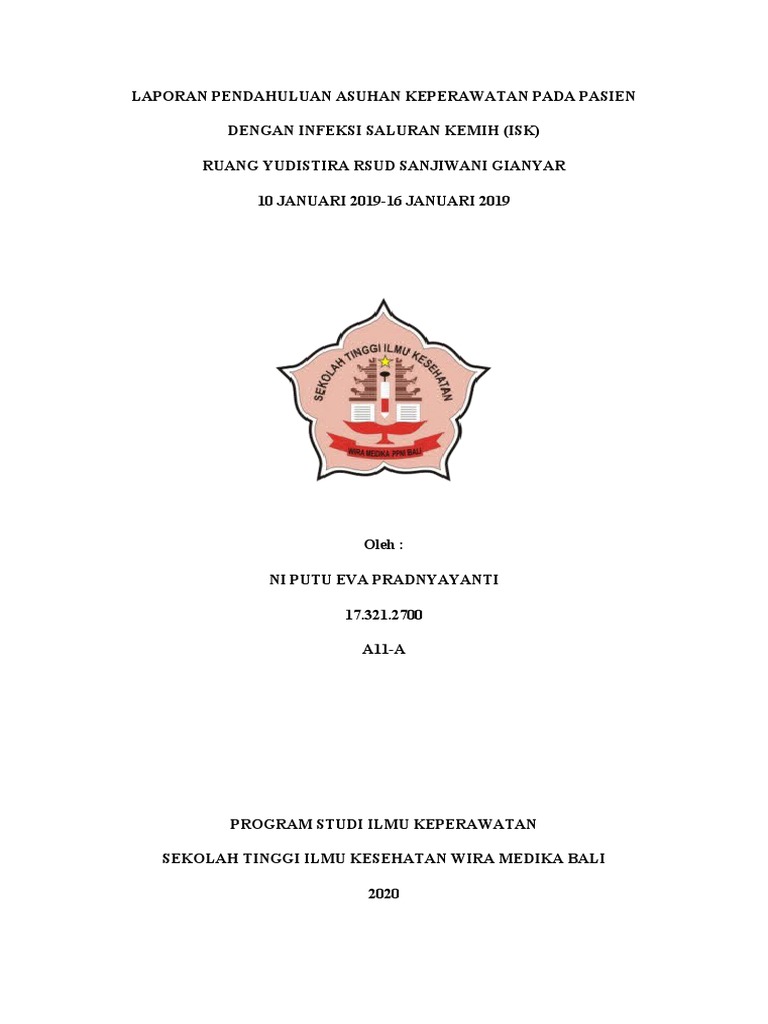 LAPORAN PENDAHULUAN ASUHAN KEPERAWATAN PADA PASIEN

DENGAN INFEKSI SALURAN KEMIH (ISK)

RUANG YUDISTIRA RSUD SANJIWANI GIANYAR

10 JANUARI 2019-16 JANUARI 2019

SEKOLAH TINGGI ILMU KESEHATAN

WIRA MEDIKA PPNI BALI

Oleh :

NI PUTU EVA PRADNYAYANTI

17.321.2700

A11-A

PROGRAM STUDI ILMU KEPERAWATAN

SEKOLAH TINGGI ILMU KESEHATAN WIRA MEDIKA BALI

2020